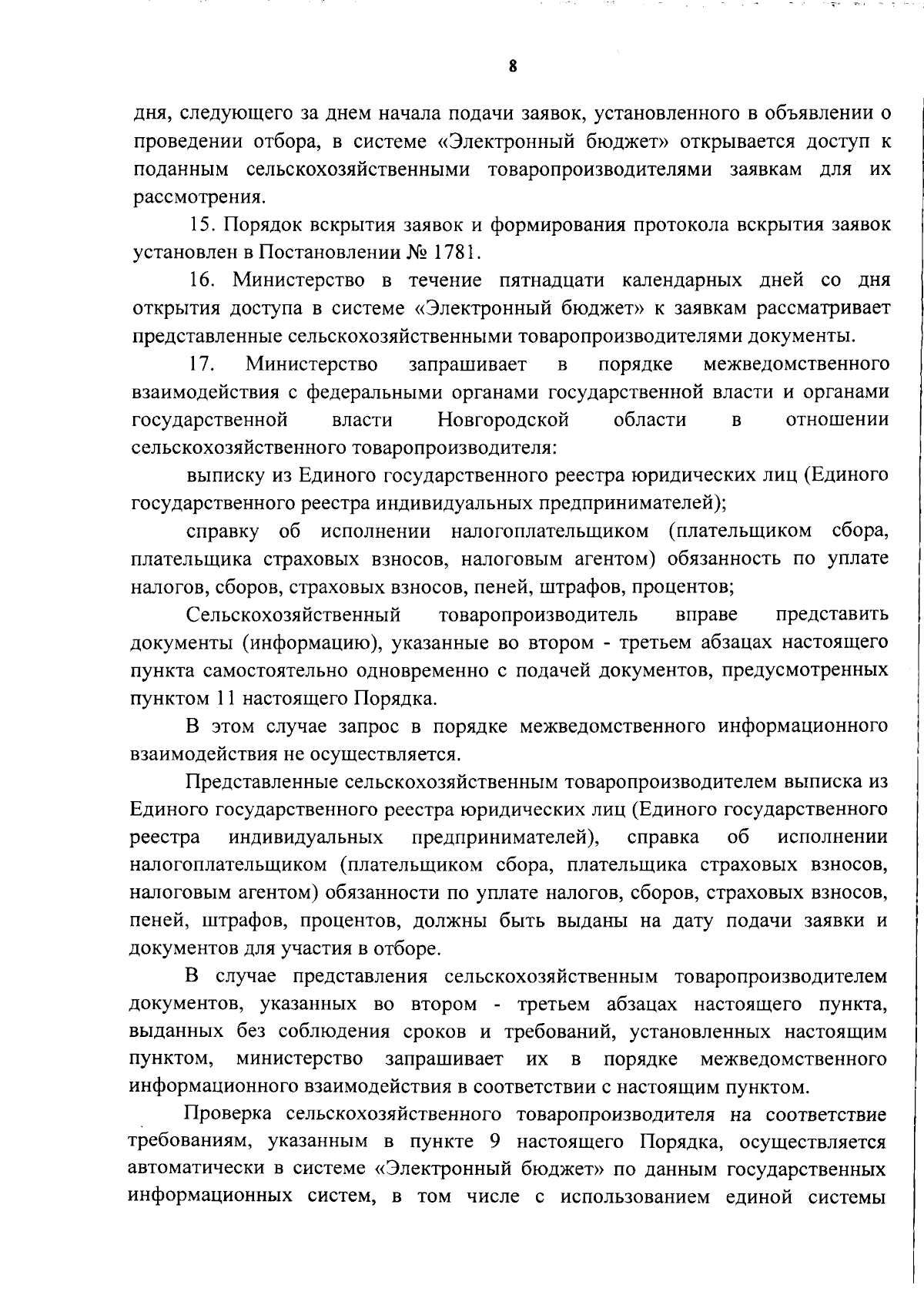 8

дня, следующего за днем начала подачи заявок, установленного в объявлении о проведении отбора, в системе «Электронный бюджет» открывается доступ к поданным сельскохозяйственными товаропроизводителями заявкам для их рассмотрения.

15. Порядок вскрытия заявок и формирования протокола вскрытия заявок установлен в Постановлении № 1781.

16. Министерство в течение пятнадцати календарных дней со дня открытия доступа в системе «Электронный бюджет» к заявкам рассматривает представленные сельскохозяйственными товаропроизводителями документы.

17. Министерство запрашивает в порядке межведомственного взаимодействия с федеральными органами государственной власти и органами государственной власти Новгородской области в отношении сельскохозяйственного товаропроизводителя:

выписку из Единого государственного реестра юридических лиц (Единого государственного реестра индивидуальных предпринимателей);

справку об исполнении налогоплательщиком (плательщиком сбора, плательщика страховых взносов, налоговым агентом) обязанность по уплате налогов, сборов, страховых взносов, пеней, штрафов, процентов;

Сельскохозяйственный товаропроизводитель вправе представить документы (информацию), указанные во втором - третьем абзацах настоящего пункта самостоятельно одновременно с подачей документов, предусмотренных пунктом 11 настоящего Порядка.

В этом случае запрос в порядке межведомственного информационного взаимодействия не осуществляется.

Представленные сельскохозяйственным товаропроизводителем выписка из Единого государственного реестра юридических лиц (Единого государственного реестра индивидуальных предпринимателей), справка об исполнении налогоплательщиком (плательщиком сбора, плательщика страховых взносов, налоговым агентом) обязанности по уплате налогов, сборов, страховых взносов, пеней, штрафов, процентов, должны быть выданы на дату подачи заявки и документов для участия в отборе.

В случае представления сельскохозяйственным товаропроизводителем документов, указанных во втором - третьем абзацах настоящего пункта, выданных без соблюдения сроков и требований, установленных настоящим пунктом, министерство запрашивает их в порядке межведомственного информационного взаимодействия в соответствии с настоящим пунктом.

Проверка сельскохозяйственного товаропроизводителя на соответствие требованиям, указанным в пункте 9 настоящего Порядка, осуществляется автоматически в системе «Электронный бюджет» по данным государственных информационных систем, в том числе с использованием единой системы